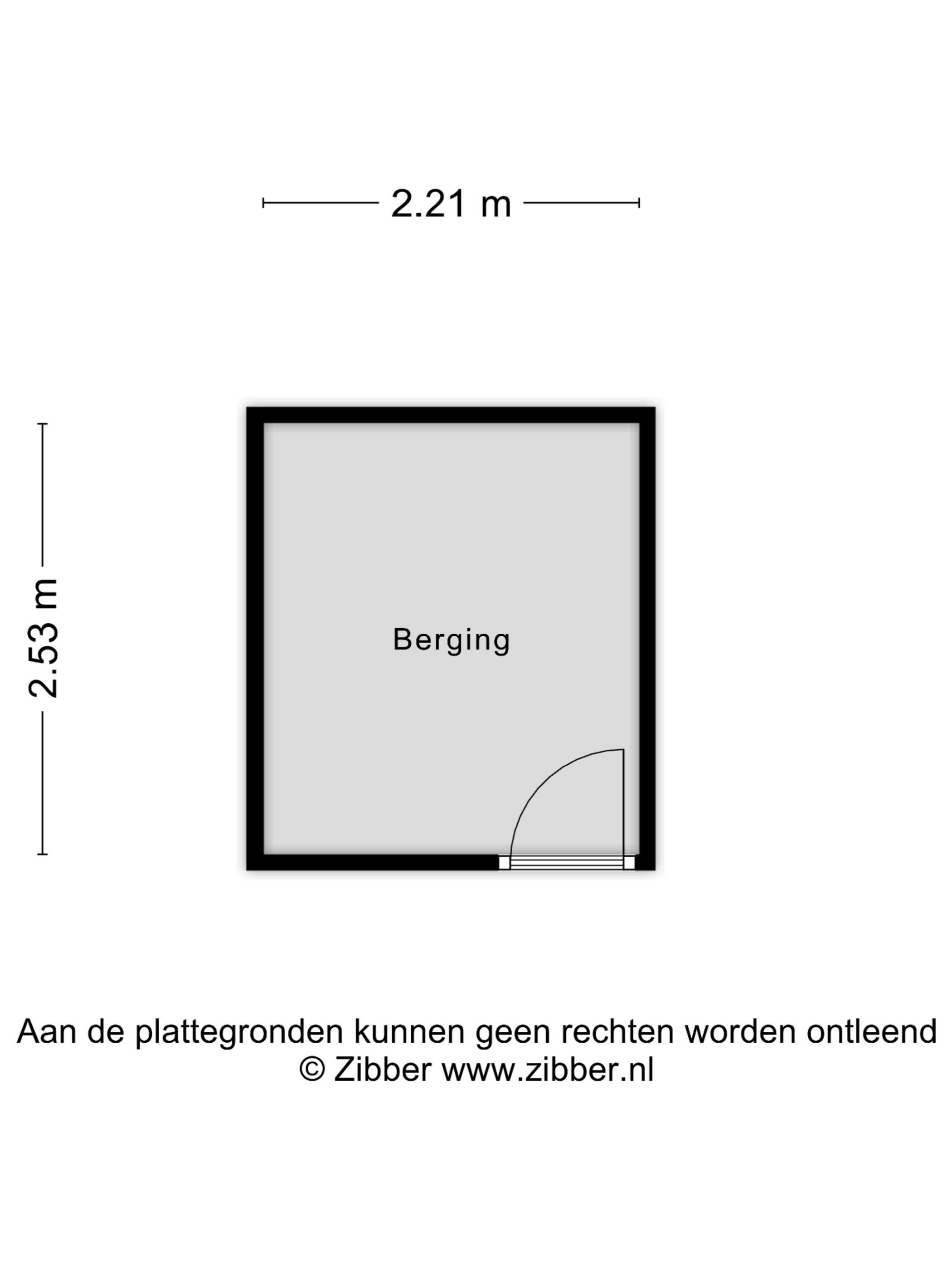 2.21 m

2.53 m

Berging

Aan de plattegronden kunnen geen rechten worden ontleend
© Zibber www.zibber.nl